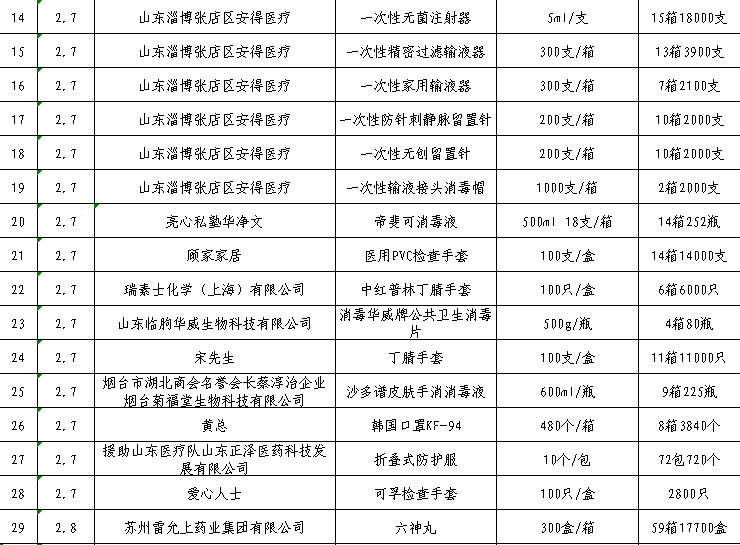 | 14 | 2.7 | 山东淄博张店区安得医疗 | 一次性无菌注射器 | 5ml/支 | 15箱18000支 |
|---|---|---|---|---|---|
| 15 | 2.7 | 山东淄博张店区安得医疗 | 一次性精密过滤输液器 | 300支/箱 | 13箱3900支 |
| 16 | 2.7 | 山东淄博张店区安得医疗 | 一次性家用输液器 | 300支/箱 | 7箱2100支 |
| 17 | 2.7 | 山东淄博张店区安得医疗 | 一次性防针刺静脉留置针 | 200支/箱 | 10箱2000支 |
| 18 | 2.7 | 山东淄博张店区安得医疗 | 一次性无创留置针 | 200支/箱 | 10箱2000支 |
| 19 | 2.7 | 山东淄博张店区安得医疗 | 一次性输液接头消毒帽 | 1000支/箱 | 2箱2000支 |
| 20 | 2.7 | 亮心私塾华净文 | 帝斐可消毒液 | 500ml 18支/箱 | 14箱252瓶 |
| 21 | 2.7 | 顾家家居 | 医用PVC检查手套 | 100支/盒 | 14箱14000支 |
| 22 | 2.7 | 瑞素士化学（上海）有限公司 | 中红普林丁腈手套 | 100只/盒 | 6箱6000只 |
| 23 | 2.7 | 山东临朐华威生物科技有限公司 | 消毒华威牌公共卫生消毒片 | 500g/瓶 | 4箱80瓶 |
| 24 | 2.7 | 宋先生 | 丁腈手套 | 100支/盒 | 11箱11000只 |
| 25 | 2.7 | 烟台市湖北商会名誉会长蔡淳治企业烟台菊福堂生物科技有限公司 | 沙多谱皮肤手消消毒液 | 600ml/瓶 | 9箱225瓶 |
| 26 | 2.7 | 黄总 | 韩国口罩KF-94 | 480个/箱 | 8箱3840个 |
| 27 | 2.7 | 援助山东医疗队山东正泽医药科技发展有限公司 | 折叠式防护服 | 10个/包 | 72包720个 |
| 28 | 2.7 | 爱心人士 | 可孚检查手套 | 100只/盒 | 2800只 |
| 29 | 2.8 | 苏州雷允上药业集团有限公司 | 六神丸 | 300盒/箱 | 59箱17700盒 |